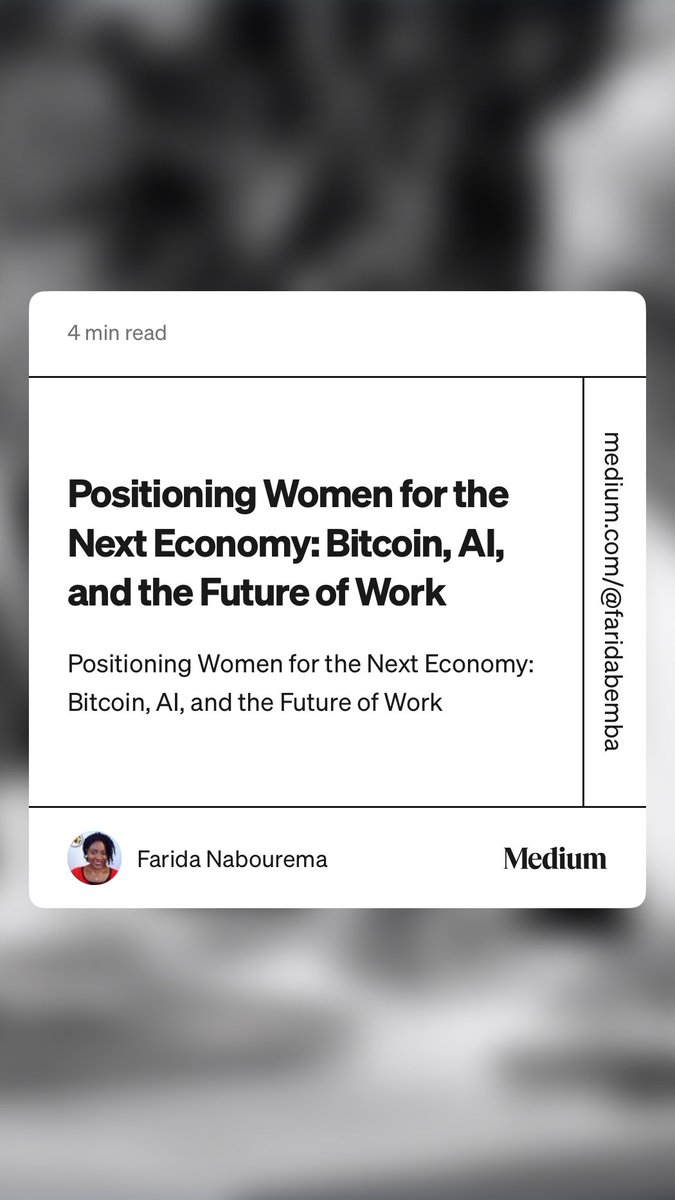 4 min read

Positioning Women for the Next Economy: Bitcoin, AI, and the Future of Work

Positioning Women for the Next Economy: Bitcoin, AI, and the Future of Work

medium.com/@faridabemba

Farida Nabourema

Medium